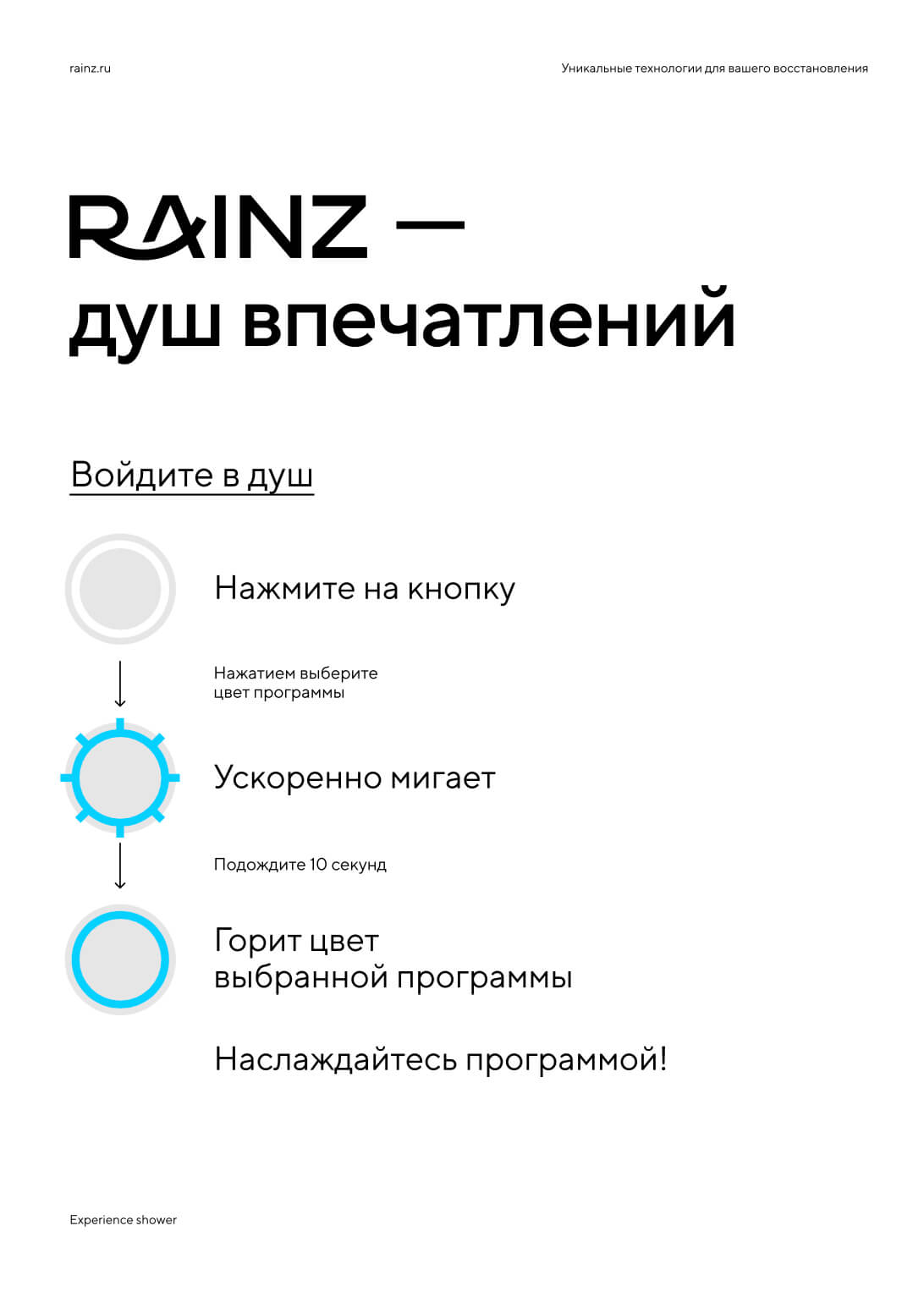 rainz.ru

Уникальные технологии для вашего восстановления

RAINZ — душ впечатлений

Войдите в душ

Нажмите на кнопку

Нажатием выберите цвет программы

Ускоренно мигает

Подождите 10 секунд

Горит цвет выбранной программы

Наслаждайтесь программой!

Experience shower